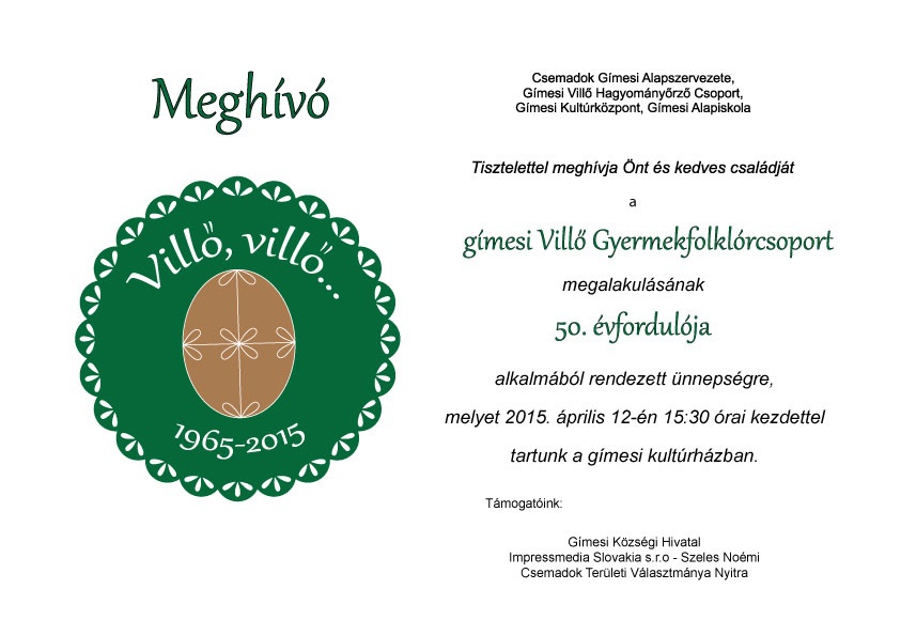 Meghívó

Villő, villő...

1965-2015

Csemadok Gímesi Alapszervezete,
Gímesi Villő Hagyományőrző Csoport,
Gímesi Kultúrközpont, Gímesi Alapiskola

Tisztelettel meghívja Önt és kedves családját

a

gímesi Villő Gyermekfolklórcsoport

megalakulásának

50. évfordulója

alkalmából rendezett ünnepségre,

melyet 2015. április 12-én 15:30 órai kezdettel

tartunk a gímesi kultúrházban.

Támogatóink:

Gímesi Községi Hivatal
Impressmedia Slovakia s.r.o - Szeles Noémi
Csemadok Területi Választmánya Nyitra